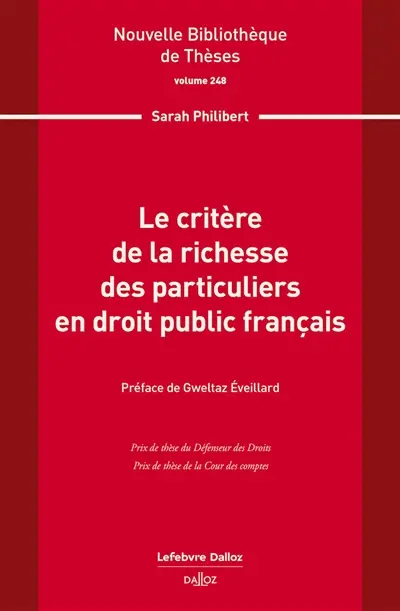 Nouvelle Bibliothèque de Thèses
volume 248

Sarah Philibert

Le critère de la richesse des particuliers en droit public français

Préface de Gweltaz Éveillard

Prix de thèse du Défenseur des Droits
Prix de thèse de la Cour des comptes

Lefebvre Dalloz
DALLOZ